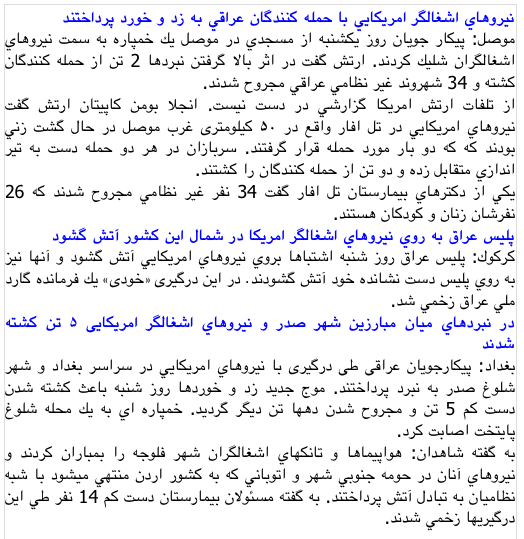 نيروهاي اشغالگر امريكايي با حمله كنندگان عراقي به زد و خورد پرداختند

موصل: پيكار جويان روز يكشنبه از مسجدي در موصل يك خمپاره به سمت نيروهاي اشغالگران شليك كردند. ارتش گفت در اثر بالا گرفتن نبردها 2 تن از حمله كنندگان كشته و 34 شهروند غير نظامي عراقي مجروح شدند.

از تلفات ارتش امريكا گزارشي در دست نيست. انجلا بومن كاپيتان ارتش گفت نيروهاي امريكايي در تل افار واقع در ۵۰ كيلومتری غرب موصل در حال گشت زني بودند كه كه دو بار مورد حمله قرار گرفتند. سربازان در هر دو حمله دست به تير اندازي متقابل زده و دو تن از حمله كنندگان را كشتند.

يكي از دكترهاي بيمارستان تل افار گفت 34 نفر غير نظامي مجروح شدند كه 26 نفرشان زنان و كودكان هستند.

پليس عراق به روي نيروهاي اشغالگر امريكا در شمال اين كشور آتش گشود

كركوك: پليس عراق روز شنبه اشتباها بروي نيروهاي امريكايي آتش گشود و آنها نيز به روي پليس دست نشانده خود آتش گشودند. در اين درگيری «خودی» يك فرمانده گارد ملي عراق زخمي شد.

در نبردهاي ميان مبارزين شهر صدر و نيروهاي اشغالگر امريكايی ۵ تن كشته شدند

بغداد: پيكارجويان عراقی طی درگيری با نيروهاي امريكايي در سراسر بغداد و شهر شلوغ صدر به نبرد پرداختند. موج جديد زد و خوردها روز شنبه باعث كشته شدن دست كم 5 تن و مجروح شدن دهها تن ديگر گرديد. خمپاره اي به يك محله شلوغ پايتخت اصابت كرد.

به گفته شاهدان: هواپيماها و تانكهاي اشغالگران شهر فلوجه را بمباران كردند و نيروهاي آنان در حومه جنوبي شهر و اتوباني كه به كشور اردن منتهي ميشود با شبه نظاميان به تبادل آتش پرداختند. به گفته مسئولان بيمارستان دست كم 14 نفر طي اين درگيريها زخمي شدند.